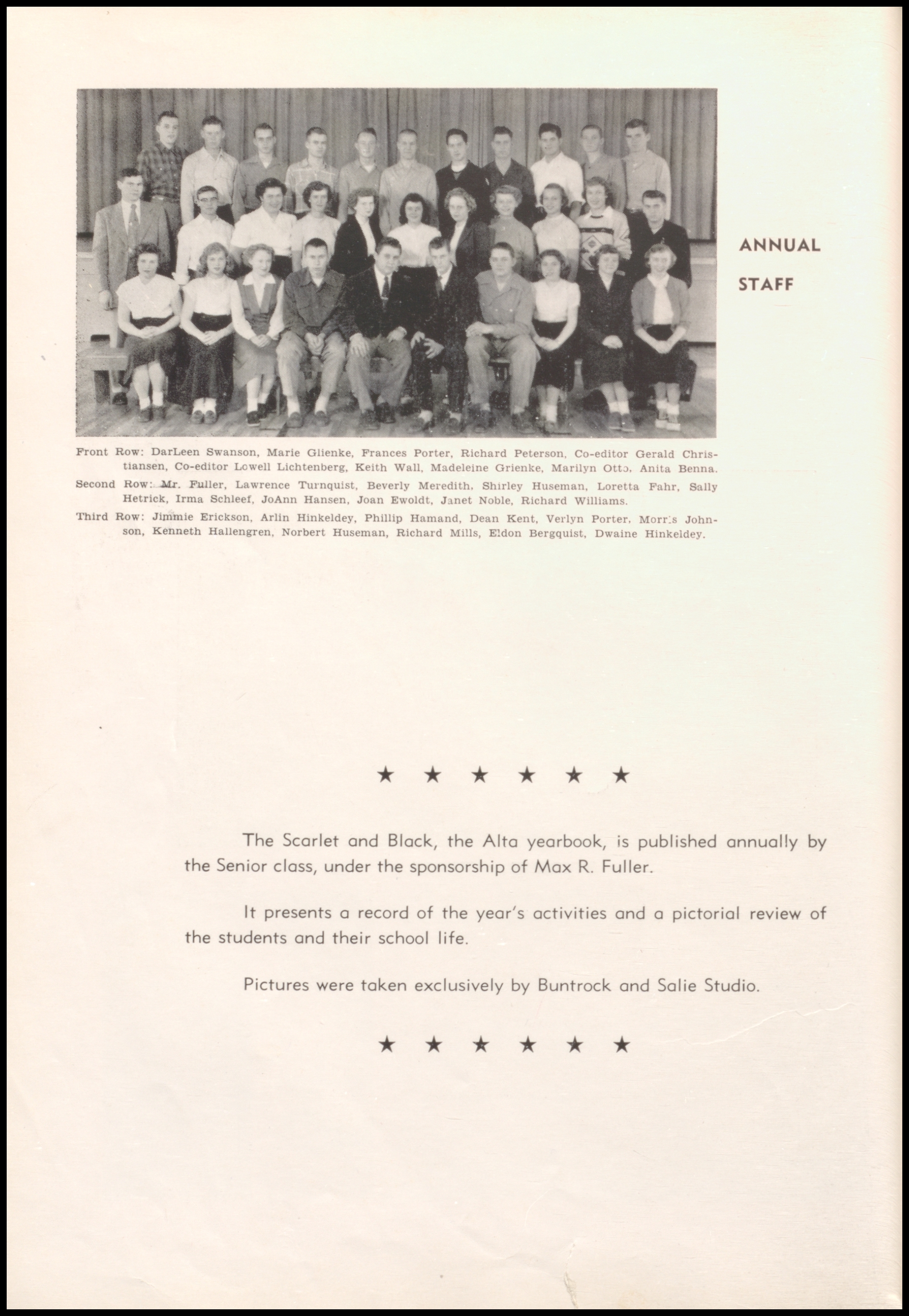 ANNUAL STAFF

Front Row: DarLeen Swanson, Marie Glienke, Frances Porter, Richard Peterson, Co-editor Gerald Christiansen, Co-editor Lowell Lichtenberg, Keith Wall, Madeleine Grienke, Marilyn Otto, Anita Benna.

Second Row: Mr. Fuller, Lawrence Turnquist, Beverly Meredith, Shirley Huseman, Loretta Fahr, Sally Hetrick, Irma Schleef, JoAnn Hansen, Joan Ewoldt, Janet Noble, Richard Williams.

Third Row: Jimmie Erickson, Arlin Hinkeldey, Phillip Hamand, Dean Kent, Verlyn Porter, Morris Johnson, Kenneth Hallengren, Norbert Huseman, Richard Mills, Eldon Bergquist, Dwaine Hinkeldey.

★ ★ ★ ★ ★ ★

The Scarlet and Black, the Alta yearbook, is published annually by the Senior class, under the sponsorship of Max R. Fuller.

It presents a record of the year's activities and a pictorial review of the students and their school life.

Pictures were taken exclusively by Buntrock and Salie Studio.

★ ★ ★ ★ ★ ★